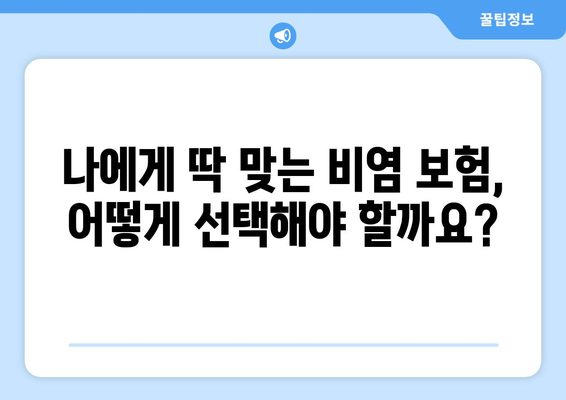 꿀팁정보

나에게 딱 맞는 비염 보험, 어떻게 선택해야 할까요?